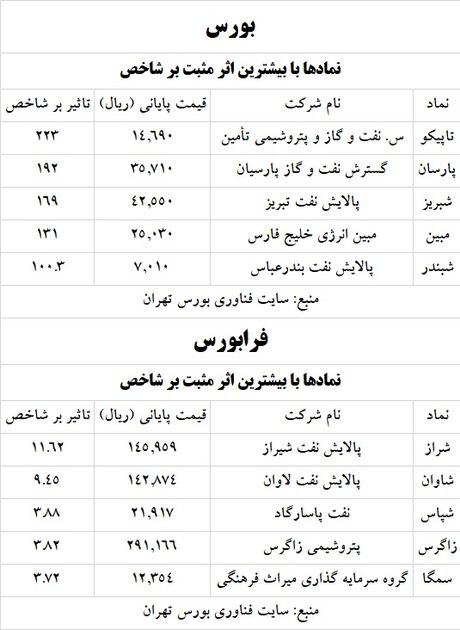 بورس

نمادها با بیشترین اثر مثبت بر شاخص

| نماد | نام شرکت | قیمت پایانی (ریال) | تاثیر بر شاخص |
|---|---|---|---|
| تاپیکو | س. نفت و گاز و پتروشیمی تأمین | ۱٤,٦۹۰ | ۲۲۳ |
| پارسان | گسترش نفت و گاز پارسیان | ۳٥,۷۱۰ | ۱۹۲ |
| شبریز | پالایش نفت تبریز | ٤۲,٥٥۰ | ۱٦۹ |
| مبین | مبین انرژی خلیج فارس | ۲٥,۰۳۰ | ۱۳۱ |
| شبندر | پالایش نفت بندرعباس | ۷,۰۱۰ | ۱۰۰.۳ |

منبع: سایت فناوری بورس تهران

فرابورس

نمادها با بیشترین اثر مثبت بر شاخص

| نماد | نام شرکت | قیمت پایانی (ریال) | تاثیر بر شاخص |
|---|---|---|---|
| شراز | پالایش نفت شیراز | ۱٤٥,۹٥۹ | ۱۱.٦۲ |
| شاوان | پالایش نفت لاوان | ۱٤۲,۸۷٤ | ۹.٤٥ |
| شپاس | نفت پاسارگاد | ۲۱,۹۱۷ | ۳.۸۸ |
| زاگرس | پتروشیمی زاگرس | ۲۹۱,۱٦٦ | ۳.۸۲ |
| سمگا | گروه سرمایه گذاری میراث فرهنگی | ۱۲,۳٥٤ | ۳.۷۲ |

منبع: سایت فناوری بورس تهران